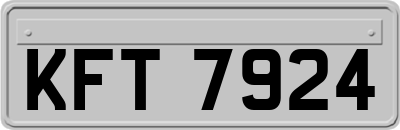 KFT 7924